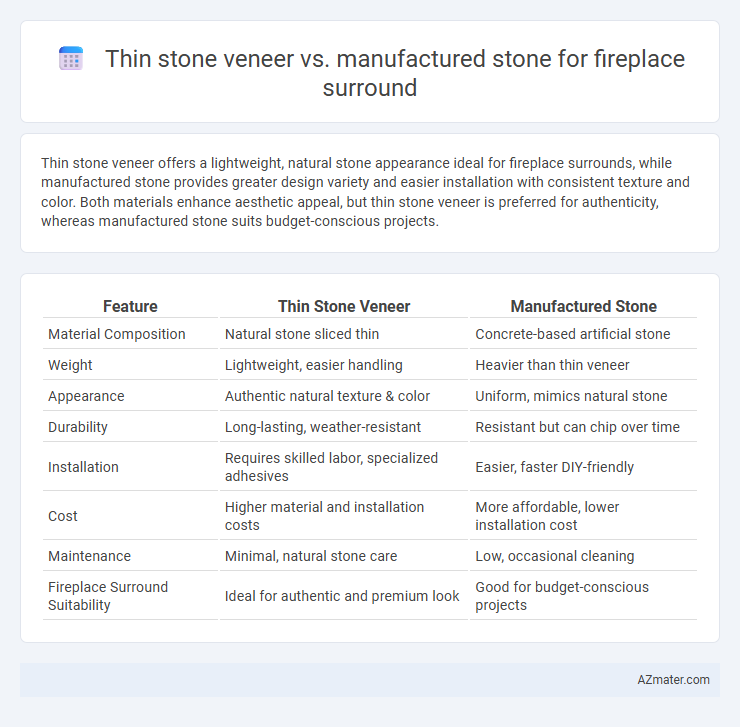 Thin stone veneer vs. manufactured stone for fireplace surround

Thin stone veneer offers a lightweight, natural stone appearance ideal for fireplace surrounds, while manufactured stone provides greater design variety and easier installation with consistent texture and color. Both materials enhance aesthetic appeal, but thin stone veneer is preferred for authenticity, whereas manufactured stone suits budget-conscious projects.

| Feature | Thin Stone Veneer | Manufactured Stone |
|---|---|---|
| Material Composition | Natural stone sliced thin | Concrete-based artificial stone |
| Weight | Lightweight, easier handling | Heavier than thin veneer |
| Appearance | Authentic natural texture & color | Uniform, mimics natural stone |
| Durability | Long-lasting, weather-resistant | Resistant but can chip over time |
| Installation | Requires skilled labor, specialized adhesives | Easier, faster DIY-friendly |
| Cost | Higher material and installation costs | More affordable, lower installation cost |
| Maintenance | Minimal, natural stone care | Low, occasional cleaning |
| Fireplace Surround Suitability | Ideal for authentic and premium look | Good for budget-conscious projects |

AZmater.com